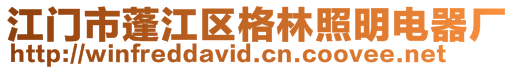 江门市蓬江区格林照明电器厂
http://winfreddavid.cn.coovee.net